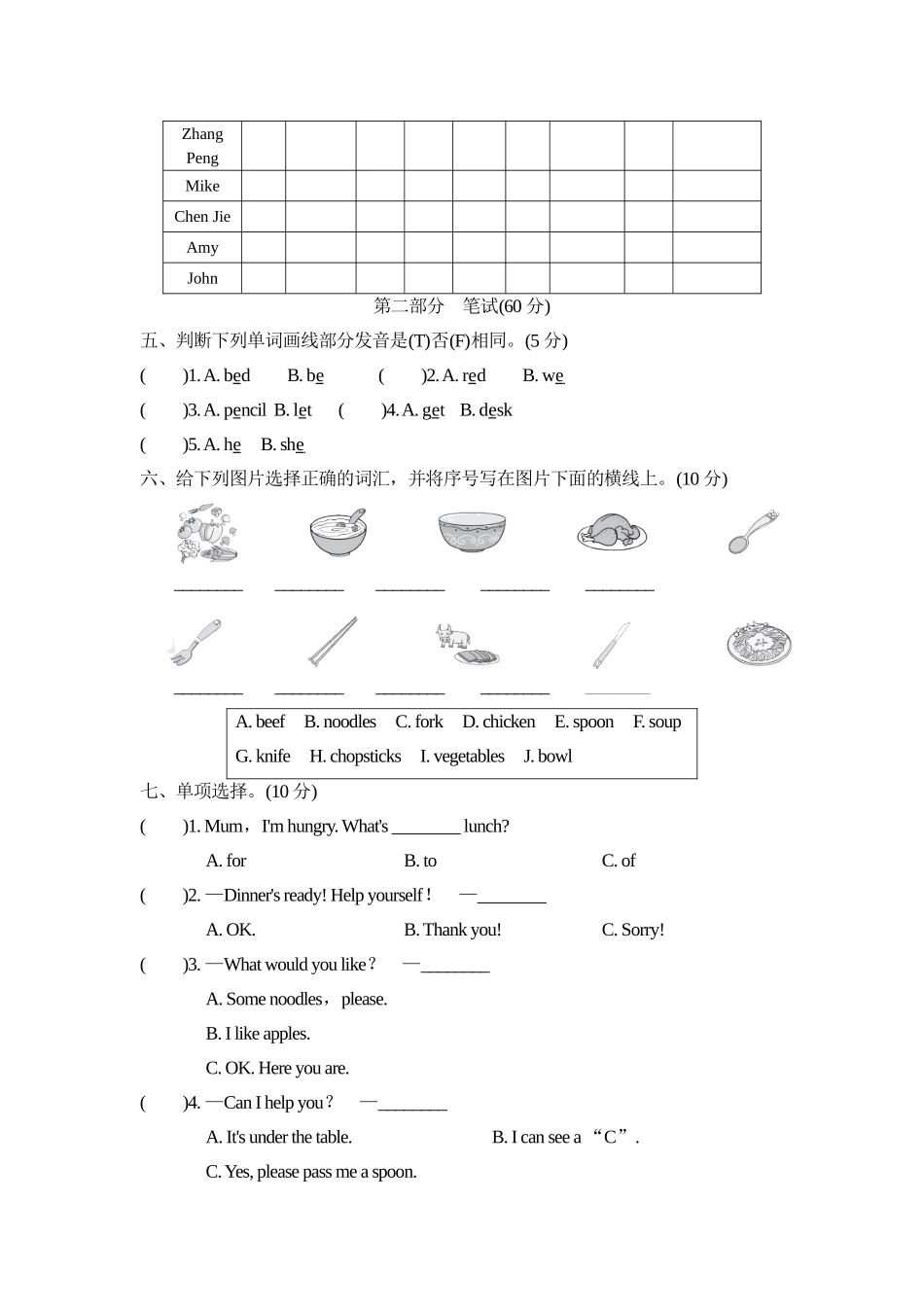 | Zhang Peng | | | | | | | | | |
|---|---|---|---|---|---|---|---|---|---|
| Mike | | | | | | | | | |
| Chen Jie | | | | | | | | | |
| Amy | | | | | | | | | |
| John | | | | | | | | | |

第二部分　笔试(60 分)

五、判断下列单词画线部分发音是(T)否(F)相同。(5 分)

(　　)1. A. bed　B. be　(　　)2. A. red　B. we

(　　)3. A. pencil　B. let　(　　)4. A. get　B. desk

(　　)5. A. he　B. she

六、给下列图片选择正确的词汇，并将序号写在图片下面的横线上。(10 分)

________　________　________　________　________

________　________　________　________　________

A. beef　B. noodles　C. fork　D. chicken　E. spoon　F. soup
G. knife　H. chopsticks　I. vegetables　J. bowl

七、单项选择。(10 分)

(　　)1. Mum，I'm hungry. What's ________ lunch?

A. for　B. to　C. of

(　　)2. —Dinner's ready! Help yourself！　—________

A. OK.　B. Thank you!　C. Sorry!

(　　)3. —What would you like？　—________

A. Some noodles，please.

B. I like apples.

C. OK. Here you are.

(　　)4. —Can I help you？　—________

A. It's under the table.　B. I can see a “C”.

C. Yes, please pass me a spoon.